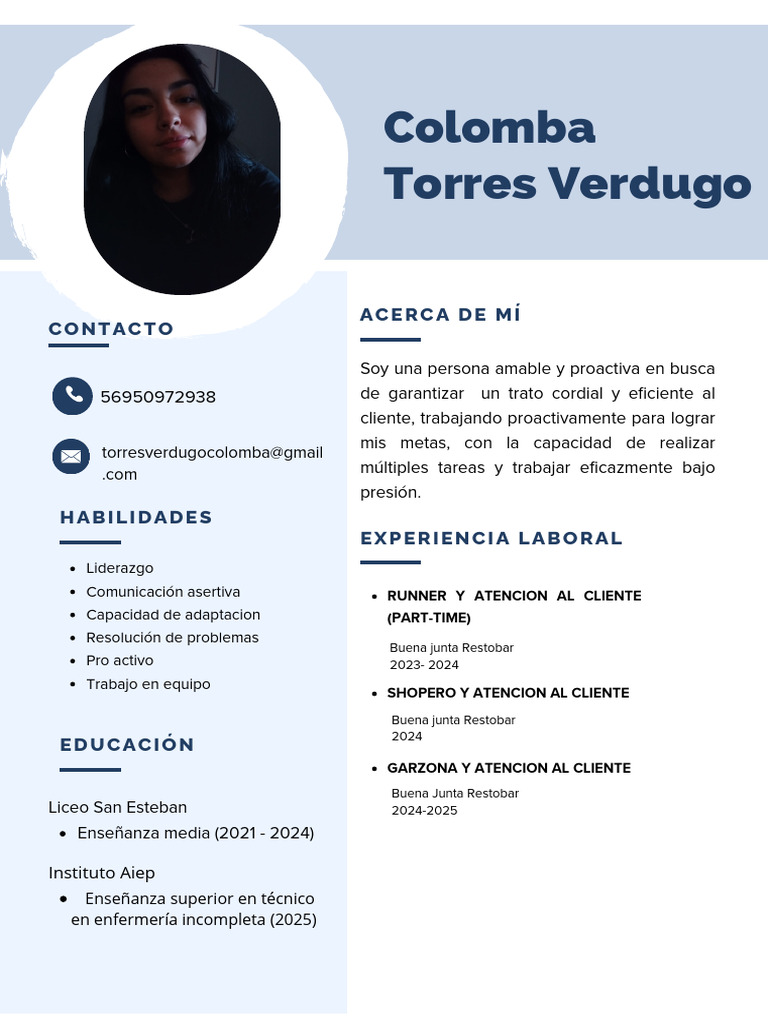 Colomba
Torres Verdugo

CONTACTO

56950972938

torresverdugocolomba@gmail.com

HABILIDADES

- Liderazgo
- Comunicación asertiva
- Capacidad de adaptacion
- Resolución de problemas
- Pro activo
- Trabajo en equipo

EDUCACIÓN

Liceo San Esteban
- Enseñanza media (2021 - 2024)

Instituto Aiep
- Enseñanza superior en técnico en enfermería incompleta (2025)

ACERCA DE MÍ

Soy una persona amable y proactiva en busca de garantizar un trato cordial y eficiente al cliente, trabajando proactivamente para lograr mis metas, con la capacidad de realizar múltiples tareas y trabajar eficazmente bajo presión.

EXPERIENCIA LABORAL

- RUNNER Y ATENCION AL CLIENTE (PART-TIME)
Buena junta Restobar
2023- 2024
- SHOPERO Y ATENCION AL CLIENTE
Buena junta Restobar
2024
- GARZONA Y ATENCION AL CLIENTE
Buena Junta Restobar
2024-2025